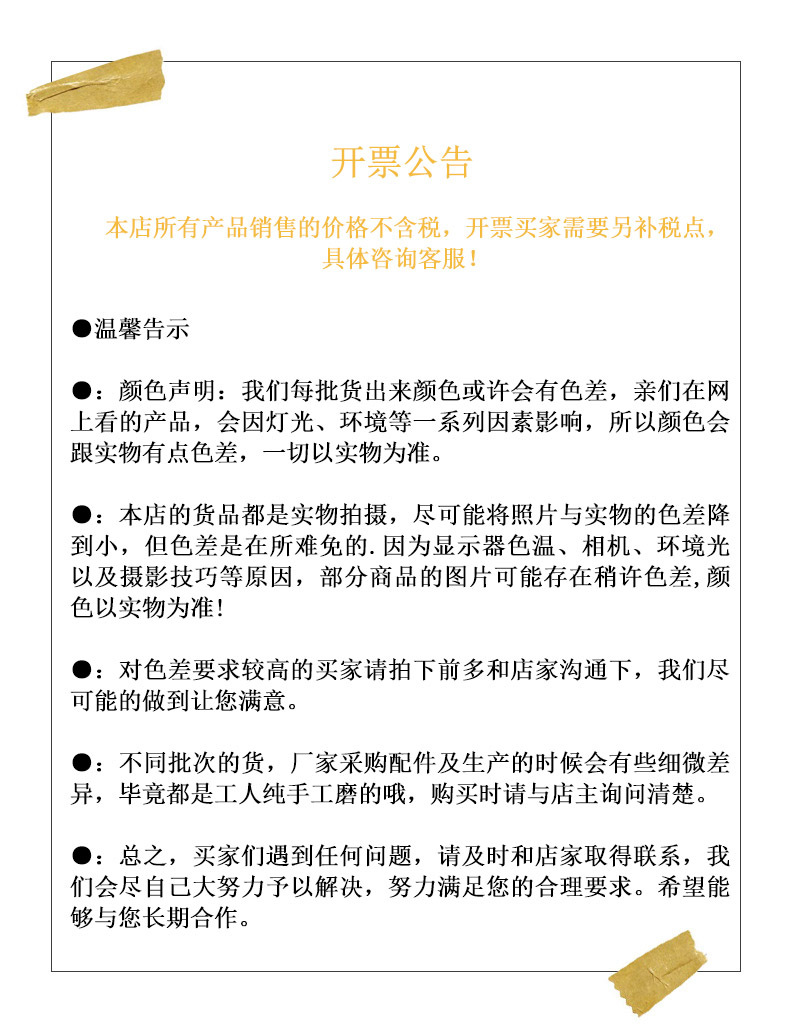 开票公告

本店所有产品销售的价格不含税，开票买家需要另补税点，具体咨询客服！

●温馨告示

●：颜色声明：我们每批货出来颜色或许会有色差，亲们在网上看的产品，会因灯光、环境等一系列因素影响，所以颜色会跟实物有点色差，一切以实物为准。

●：本店的货品都是实物拍摄，尽可能将照片与实物的色差降到小，但色差是在所难免的.因为显示器色温、相机、环境光以及摄影技巧等原因，部分商品的图片可能存在稍许色差,颜色以实物为准!

●：对色差要求较高的买家请拍下前多和店家沟通下，我们尽可能的做到让您满意。

●：不同批次的货，厂家采购配件及生产的时候会有些细微差异，毕竟都是工人纯手工磨的哦，购买时请与店主询问清楚。

●：总之，买家们遇到任何问题，请及时和店家取得联系，我们会尽自己大努力予以解决，努力满足您的合理要求。希望能够与您长期合作。